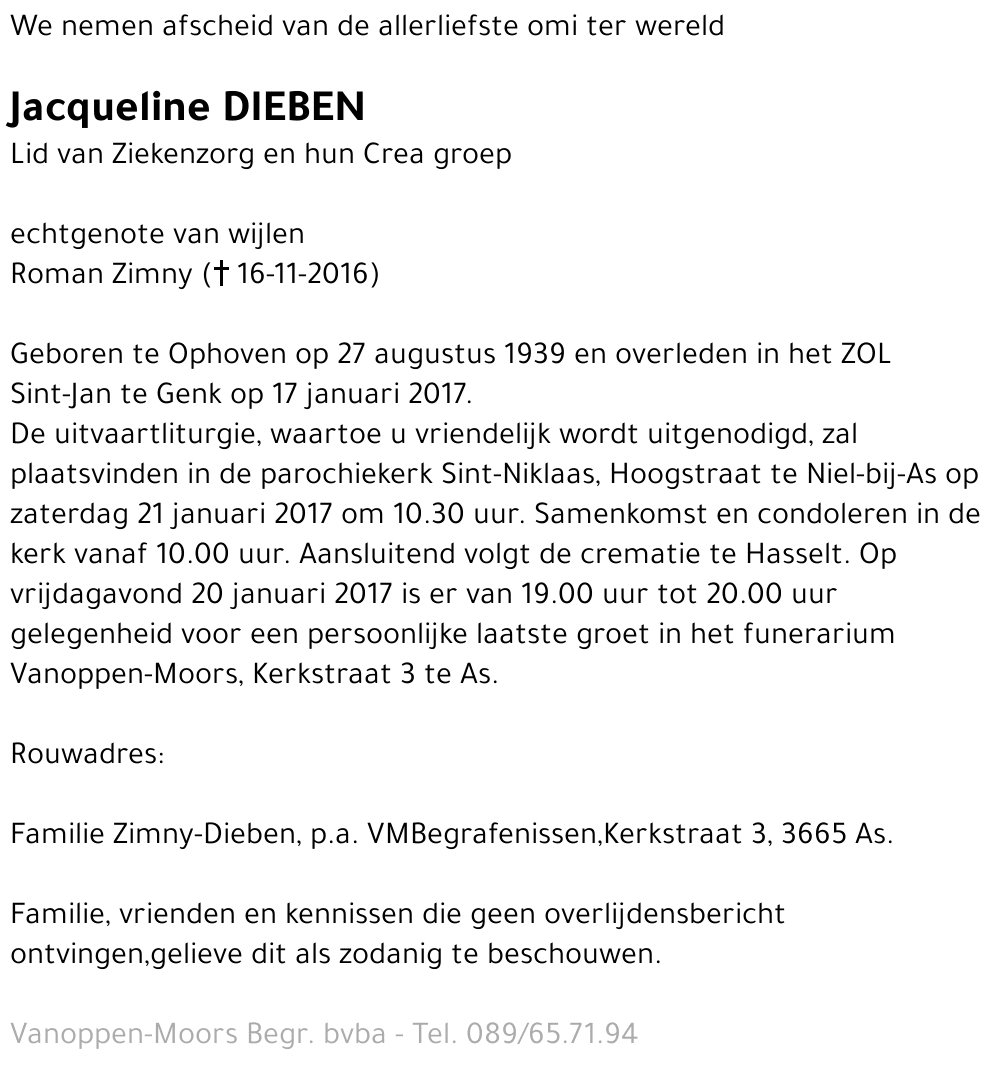 We nemen afscheid van de allerliefste omi ter wereld

Jacqueline DIEBEN
Lid van Ziekenzorg en hun Crea groep

echtgenote van wijlen
Roman Zimny († 16-11-2016)

Geboren te Ophoven op 27 augustus 1939 en overleden in het ZOL Sint-Jan te Genk op 17 januari 2017.
De uitvaartliturgie, waartoe u vriendelijk wordt uitgenodigd, zal plaatsvinden in de parochiekerk Sint-Niklaas, Hoogstraat te Niel-bij-As op zaterdag 21 januari 2017 om 10.30 uur. Samenkomst en condoleren in de kerk vanaf 10.00 uur. Aansluitend volgt de crematie te Hasselt. Op vrijdagavond 20 januari 2017 is er van 19.00 uur tot 20.00 uur gelegenheid voor een persoonlijke laatste groet in het funerarium Vanoppen-Moors, Kerkstraat 3 te As.

Rouwadres:

Familie Zimny-Dieben, p.a. VMBegrafenissen,Kerkstraat 3, 3665 As.

Familie, vrienden en kennissen die geen overlijdensbericht ontvingen,gelieve dit als zodanig te beschouwen.

Vanoppen-Moors Begr. bvba - Tel. 089/65.71.94